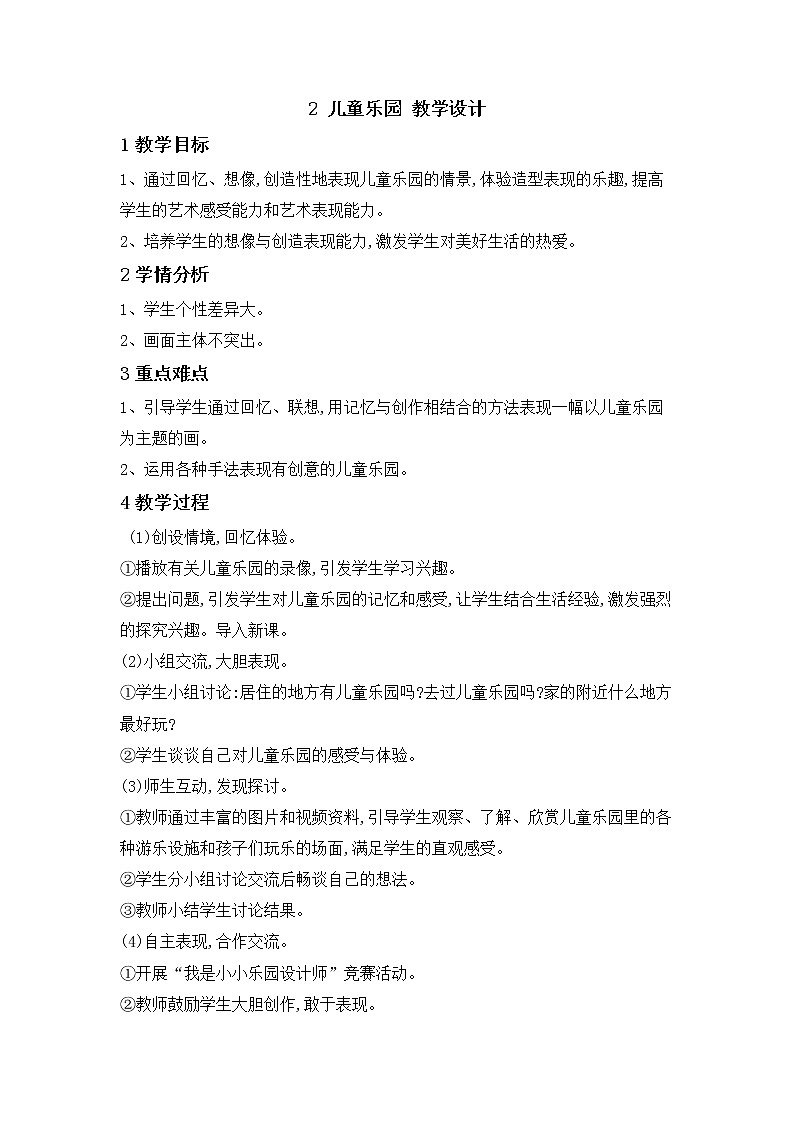 2 儿童乐园 教学设计

1 教学目标

1、通过回忆、想像,创造性地表现儿童乐园的情景,体验造型表现的乐趣,提高学生的艺术感受能力和艺术表现能力。

2、培养学生的想像与创造表现能力,激发学生对美好生活的热爱。

2 学情分析

1、学生个性差异大。

2、画面主体不突出。

3 重点难点

1、引导学生通过回忆、联想,用记忆与创作相结合的方法表现一幅以儿童乐园为主题的画。

2、运用各种手法表现有创意的儿童乐园。

4 教学过程

(1)创设情境,回忆体验。

①播放有关儿童乐园的录像,引发学生学习兴趣。

②提出问题,引发学生对儿童乐园的记忆和感受,让学生结合生活经验,激发强烈的探究兴趣。导入新课。

(2)小组交流,大胆表现。

①学生小组讨论:居住的地方有儿童乐园吗?去过儿童乐园吗?家的附近什么地方最好玩?

②学生谈谈自己对儿童乐园的感受与体验。

(3)师生互动,发现探讨。

①教师通过丰富的图片和视频资料,引导学生观察、了解、欣赏儿童乐园里的各种游乐设施和孩子们玩乐的场面,满足学生的直观感受。

②学生分小组讨论交流后畅谈自己的想法。

③教师小结学生讨论结果。

(4)自主表现,合作交流。

①开展“我是小小乐园设计师”竞赛活动。

②教师鼓励学生大胆创作,敢于表现。